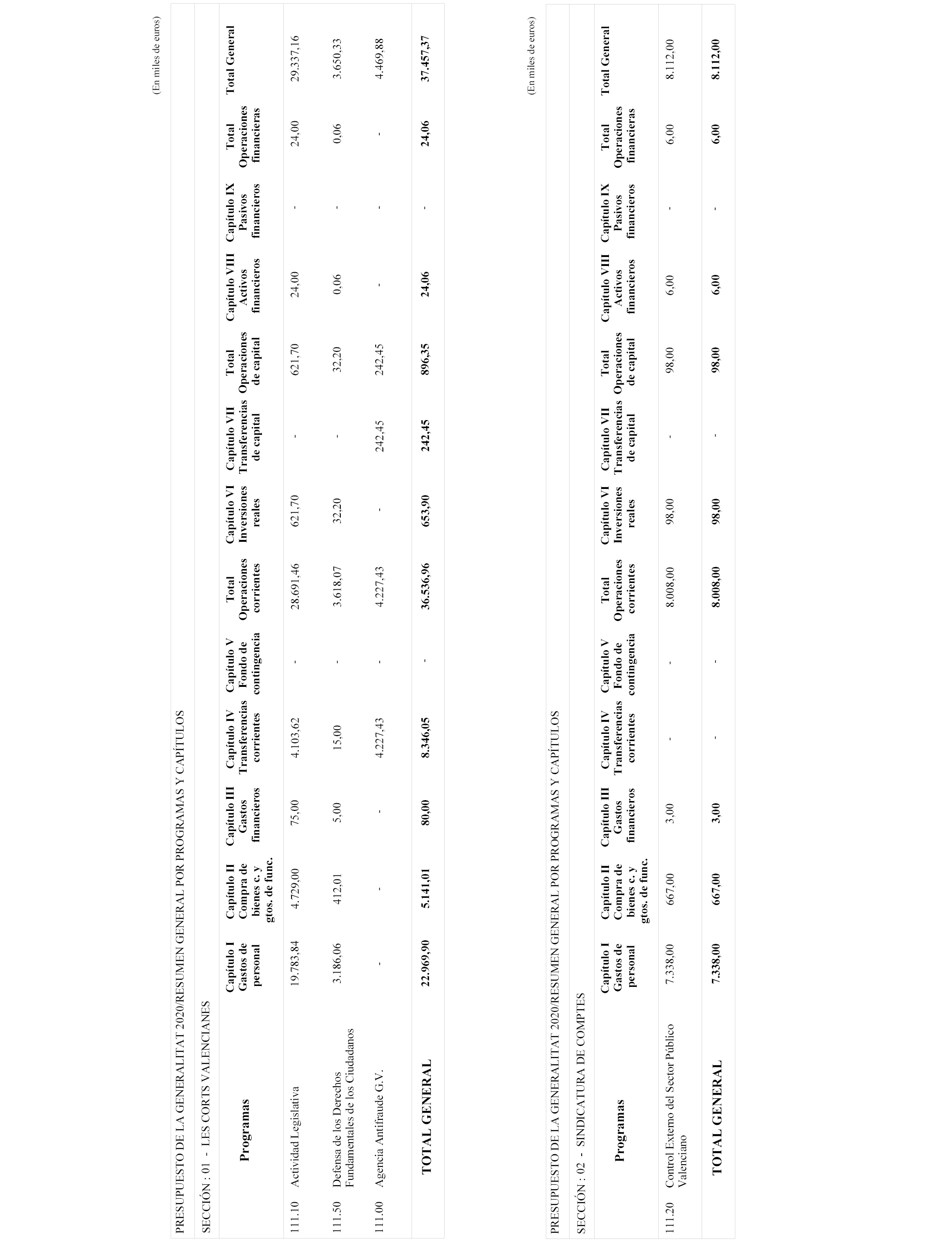 (En miles de euros)

PRESUPUESTO DE LA GENERALITAT 2020/RESUMEN GENERAL POR PROGRAMAS Y CAPÍTULOS

SECCIÓN : 01 - LES CORTS VALENCIANES

| Programas | Capítulo I Gastos de personal | Capítulo II Compra de bienes c. y gtos. de func. | Capítulo III Gastos financieros | Capítulo IV Transferencias corrientes | Capítulo V Fondo de contingencia | Total Operaciones corrientes | Capítulo VI Inversiones reales | Capítulo VII Transferencias de capital | Total Operaciones de capital | Capítulo VIII Activos financieros | Capítulo IX Pasivos financieros | Total Operaciones financieras | Total General |
|---|---|---|---|---|---|---|---|---|---|---|---|---|---|
| 111.10 Actividad Legislativa | 19.783,84 | 4.729,00 | 75,00 | 4.103,62 | - | 28.691,46 | 621,70 | - | 621,70 | 24,00 | - | 24,00 | 29.337,16 |
| 111.50 Defensa de los Derechos Fundamentales de los Ciudadanos | 3.186,06 | 412,01 | 5,00 | 15,00 | - | 3.618,07 | 32,20 | - | 32,20 | 0,06 | - | 0,06 | 3.650,33 |
| 111.00 Agencia Antifraude G.V. | - | - | - | 4.227,43 | - | 4.227,43 | - | 242,45 | 242,45 | - | - | - | 4.469,88 |
| TOTAL GENERAL | 22.969,90 | 5.141,01 | 80,00 | 8.346,05 | - | 36.536,96 | 653,90 | 242,45 | 896,35 | 24,06 | - | 24,06 | 37.457,37 |

(En miles de euros)

PRESUPUESTO DE LA GENERALITAT 2020/RESUMEN GENERAL POR PROGRAMAS Y CAPÍTULOS

SECCIÓN : 02 - SINDICATURA DE COMPTES

| Programas | Capítulo I Gastos de personal | Capítulo II Compra de bienes c. y gtos. de func. | Capítulo III Gastos financieros | Capítulo IV Transferencias corrientes | Capítulo V Fondo de contingencia | Total Operaciones corrientes | Capítulo VI Inversiones reales | Capítulo VII Transferencias de capital | Total Operaciones de capital | Capítulo VIII Activos financieros | Capítulo IX Pasivos financieros | Total Operaciones financieras | Total General |
|---|---|---|---|---|---|---|---|---|---|---|---|---|---|
| 111.20 Control Externo del Sector Público Valenciano | 7.338,00 | 667,00 | 3,00 | - | - | 8.008,00 | 98,00 | - | 98,00 | 6,00 | - | 6,00 | 8.112,00 |
| TOTAL GENERAL | 7.338,00 | 667,00 | 3,00 | - | - | 8.008,00 | 98,00 | - | 98,00 | 6,00 | - | 6,00 | 8.112,00 |